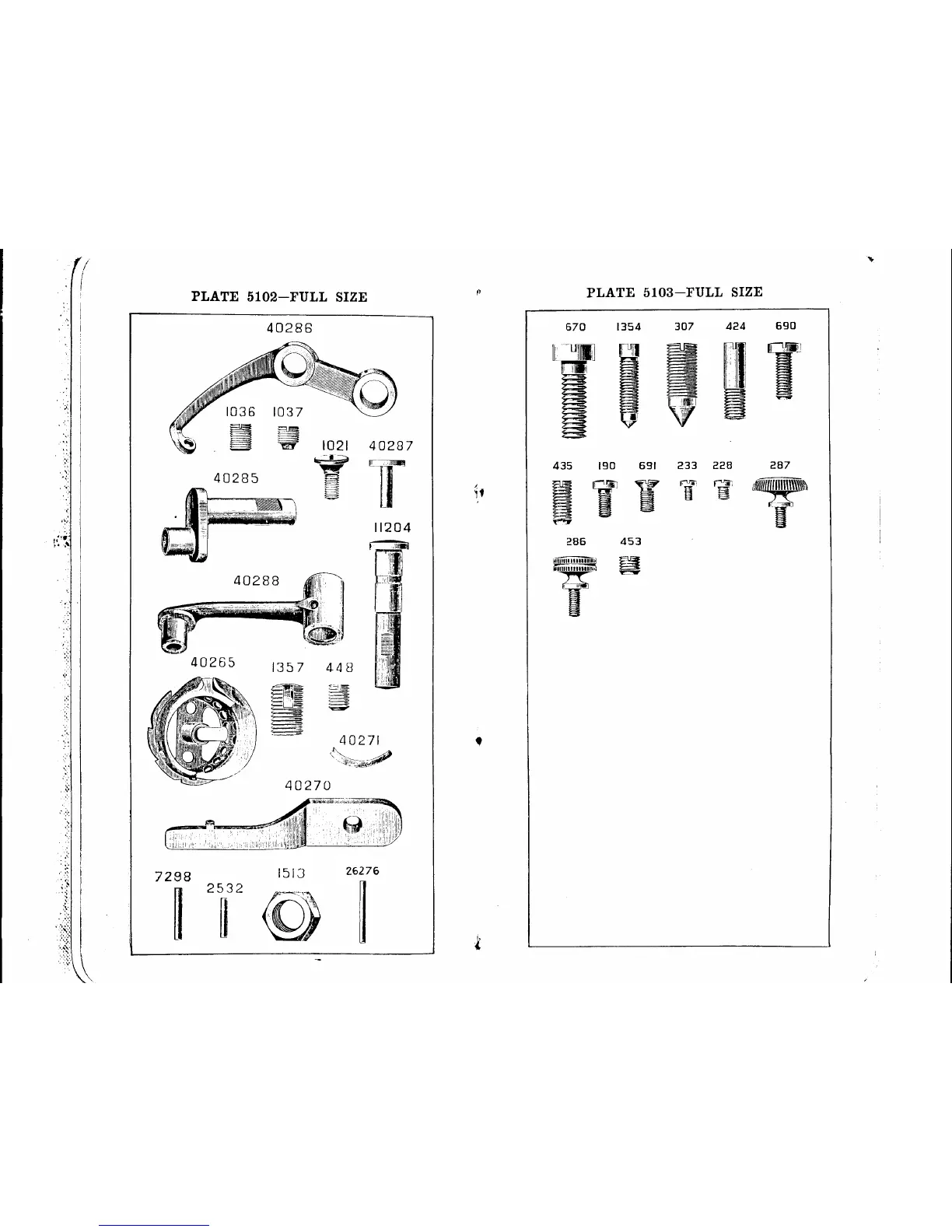 PLATE 5102—FULL SIZE

40286

1036 1037

1021 40287

40285

11204

40288

40265 1357 448

40271

40270

7298 2532 1513 26276

PLATE 5103—FULL SIZE

670 1354 307 424 690

435 190 691 233 228 287

286 453